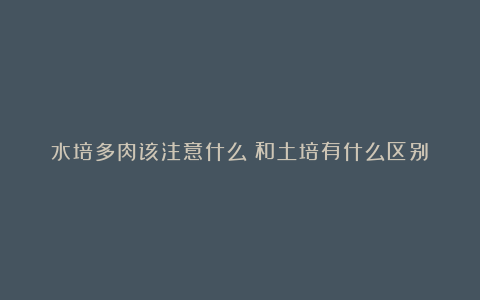 水培多肉该注意什么 和土培有什么区别